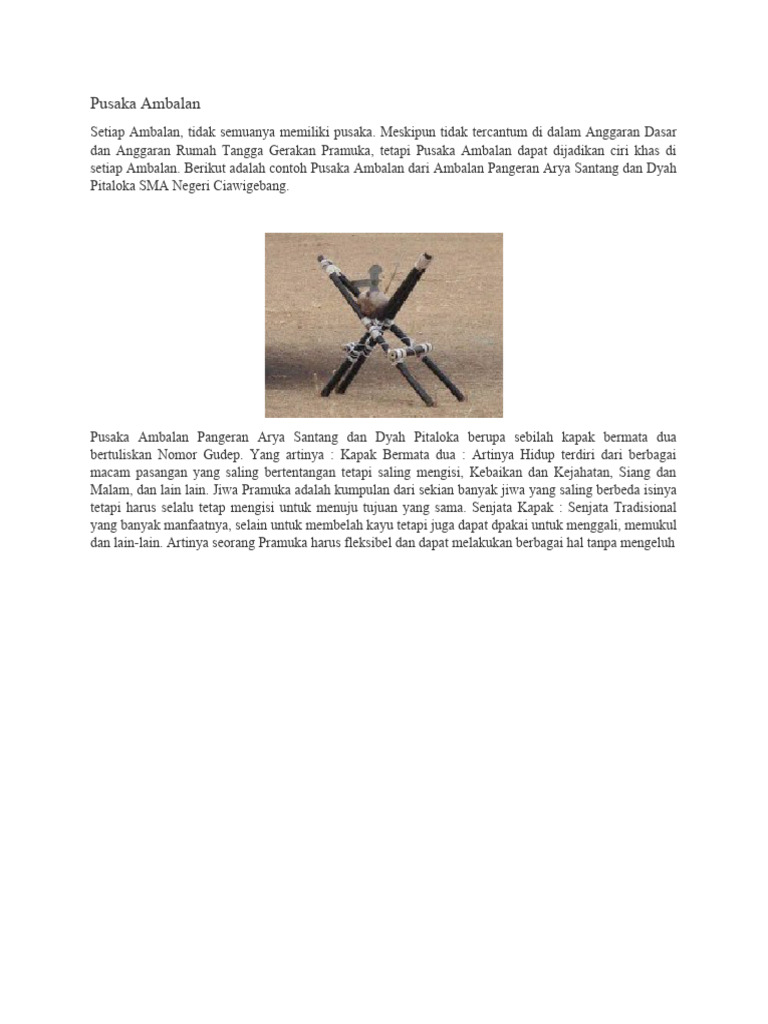 Pusaka Ambalan

Setiap Ambalan, tidak semuanya memiliki pusaka. Meskipun tidak tercantum di dalam Anggaran Dasar dan Anggaran Rumah Tangga Gerakan Pramuka, tetapi Pusaka Ambalan dapat dijadikan ciri khas di setiap Ambalan. Berikut adalah contoh Pusaka Ambalan dari Ambalan Pangeran Arya Santang dan Dyah Pitaloka SMA Negeri Ciawigebang.

Pusaka Ambalan Pangeran Arya Santang dan Dyah Pitaloka berupa sebilah kapak bermata dua bertuliskan Nomor Gudep. Yang artinya : Kapak Bermata dua : Artinya Hidup terdiri dari berbagai macam pasangan yang saling bertentangan tetapi saling mengisi, Kebaikan dan Kejahatan, Siang dan Malam, dan lain lain. Jiwa Pramuka adalah kumpulan dari sekian banyak jiwa yang saling berbeda isinya tetapi harus selalu tetap mengisi untuk menuju tujuan yang sama. Senjata Kapak : Senjata Tradisional yang banyak manfaatnya, selain untuk membelah kayu tetapi juga dapat dpakai untuk menggali, memukul dan lain-lain. Artinya seorang Pramuka harus fleksibel dan dapat melakukan berbagai hal tanpa mengeluh